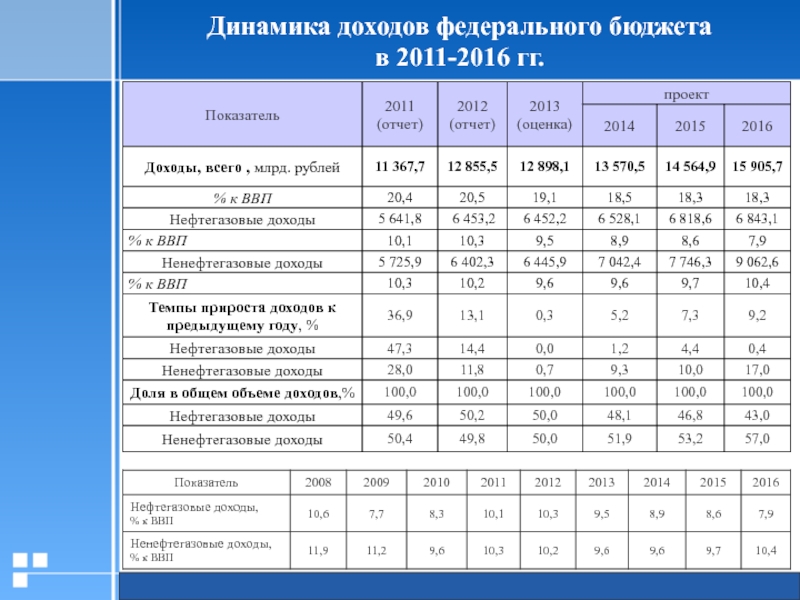 Динамика доходов федерального бюджета в 2011-2016 гг.

| Показатель | 2011 (отчет) | 2012 (отчет) | 2013 (оценка) | проект 2014 | проект 2015 | проект 2016 |
|---|---|---|---|---|---|---|
| Доходы, всего , млрд. рублей | 11 367,7 | 12 855,5 | 12 898,1 | 13 570,5 | 14 564,9 | 15 905,7 |
| % к ВВП | 20,4 | 20,5 | 19,1 | 18,5 | 18,3 | 18,3 |
| Нефтегазовые доходы | 5 641,8 | 6 453,2 | 6 452,2 | 6 528,1 | 6 818,6 | 6 843,1 |
| % к ВВП | 10,1 | 10,3 | 9,5 | 8,9 | 8,6 | 7,9 |
| Ненефтегазовые доходы | 5 725,9 | 6 402,3 | 6 445,9 | 7 042,4 | 7 746,3 | 9 062,6 |
| % к ВВП | 10,3 | 10,2 | 9,6 | 9,6 | 9,7 | 10,4 |
| Темпы прироста доходов к предыдущему году, % | 36,9 | 13,1 | 0,3 | 5,2 | 7,3 | 9,2 |
| Нефтегазовые доходы | 47,3 | 14,4 | 0,0 | 1,2 | 4,4 | 0,4 |
| Ненефтегазовые доходы | 28,0 | 11,8 | 0,7 | 9,3 | 10,0 | 17,0 |
| Доля в общем объеме доходов,% | 100,0 | 100,0 | 100,0 | 100,0 | 100,0 | 100,0 |
| Нефтегазовые доходы | 49,6 | 50,2 | 50,0 | 48,1 | 46,8 | 43,0 |
| Ненефтегазовые доходы | 50,4 | 49,8 | 50,0 | 51,9 | 53,2 | 57,0 |

| Показатель | 2008 | 2009 | 2010 | 2011 | 2012 | 2013 | 2014 | 2015 | 2016 |
|---|---|---|---|---|---|---|---|---|---|
| Нефтегазовые доходы, % к ВВП | 10,6 | 7,7 | 8,3 | 10,1 | 10,3 | 9,5 | 8,9 | 8,6 | 7,9 |
| Ненефтегазовые доходы, % к ВВП | 11,9 | 11,2 | 9,6 | 10,3 | 10,2 | 9,6 | 9,6 | 9,7 | 10,4 |